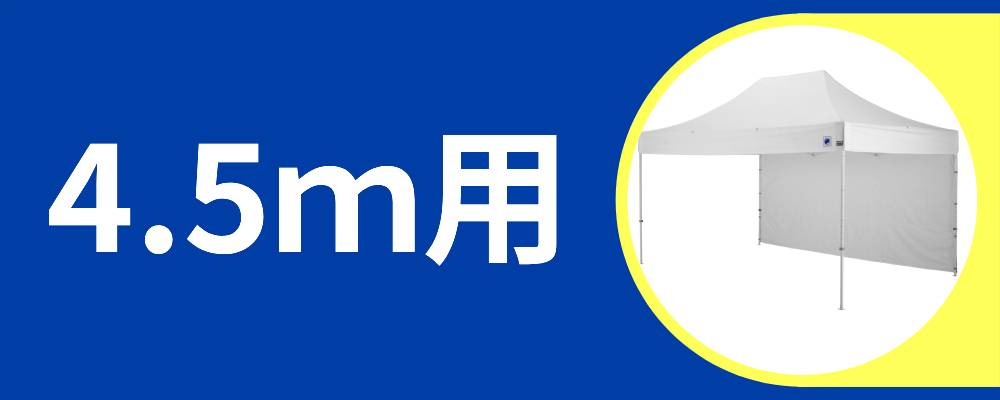 4.5m用